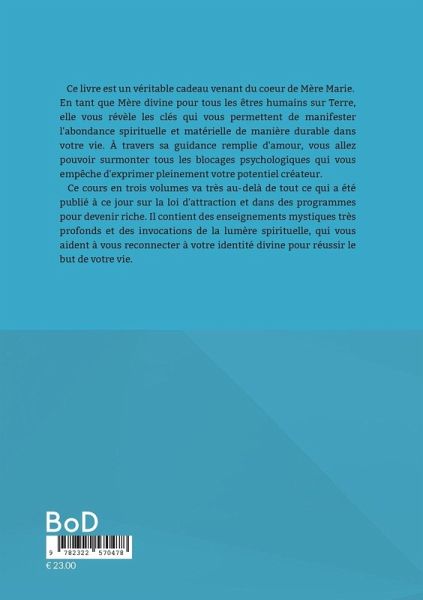 Ce livre est un véritable cadeau venant du coeur de Mère Marie. En tant que Mère divine pour tous les êtres humains sur Terre, elle vous révèle les clés qui vous permettent de manifester l'abondance spirituelle et matérielle de manière durable dans votre vie. À travers sa guidance remplie d'amour, vous allez pouvoir surmonter tous les blocages psychologiques qui vous empêche d'exprimer pleinement votre potentiel créateur.

Ce cours en trois volumes va très au-delà de tout ce qui a été publié à ce jour sur la loi d'attraction et dans des programmes pour devenir riche. Il contient des enseignements mystiques très profonds et des invocations de la lumère spirituelle, qui vous aident à vous reconnecter à votre identité divine pour réussir le but de votre vie.

BoD

9 782322 570478

€ 23.00